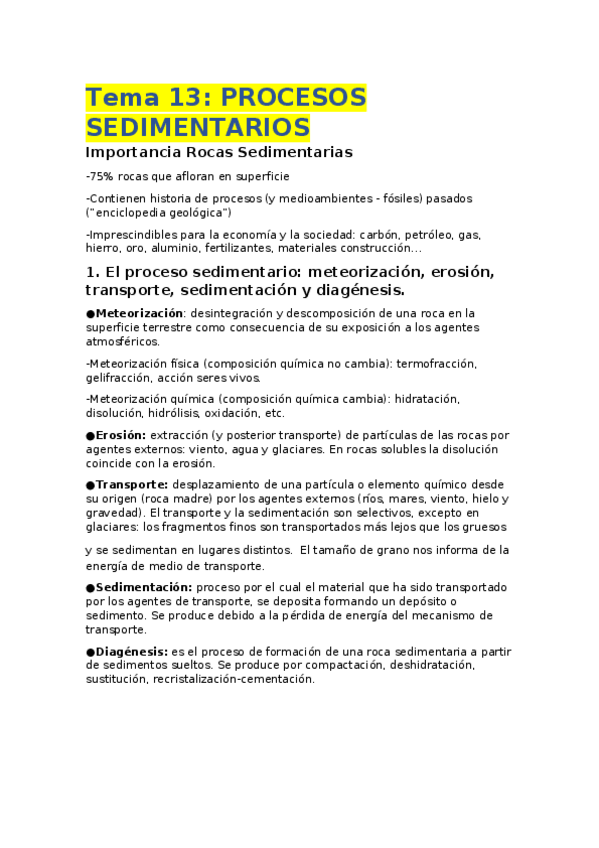 Tema 13: PROCESOS SEDIMENTARIOS

Importancia Rocas Sedimentarias

-75% rocas que afloran en superficie

-Contienen historia de procesos (y medioambientes - fósiles) pasados ("enciclopedia geológica")

-Imprescindibles para la economía y la sociedad: carbón, petróleo, gas, hierro, oro, aluminio, fertilizantes, materiales construcción...

1. El proceso sedimentario: meteorización, erosión, transporte, sedimentación y diagénesis.

●Meteorización: desintegración y descomposición de una roca en la superficie terrestre como consecuencia de su exposición a los agentes atmosféricos.

-Meteorización física (composición química no cambia): termofracción, gelifracción, acción seres vivos.

-Meteorización química (composición química cambia): hidratación, disolución, hidrólisis, oxidación, etc.

●Erosión: extracción (y posterior transporte) de partículas de las rocas por agentes externos: viento, agua y glaciares. En rocas solubles la disolución coincide con la erosión.

●Transporte: desplazamiento de una partícula o elemento químico desde su origen (roca madre) por los agentes externos (ríos, mares, viento, hielo y gravedad). El transporte y la sedimentación son selectivos, excepto en glaciares: los fragmentos finos son transportados más lejos que los gruesos y se sedimentan en lugares distintos. El tamaño de grano nos informa de la energía de medio de transporte.

●Sedimentación: proceso por el cual el material que ha sido transportado por los agentes de transporte, se deposita formando un depósito o sedimento. Se produce debido a la pérdida de energía del mecanismo de transporte.

●Diagénesis: es el proceso de formación de una roca sedimentaria a partir de sedimentos sueltos. Se produce por compactación, deshidratación, sustitución, recristalización-cementación.